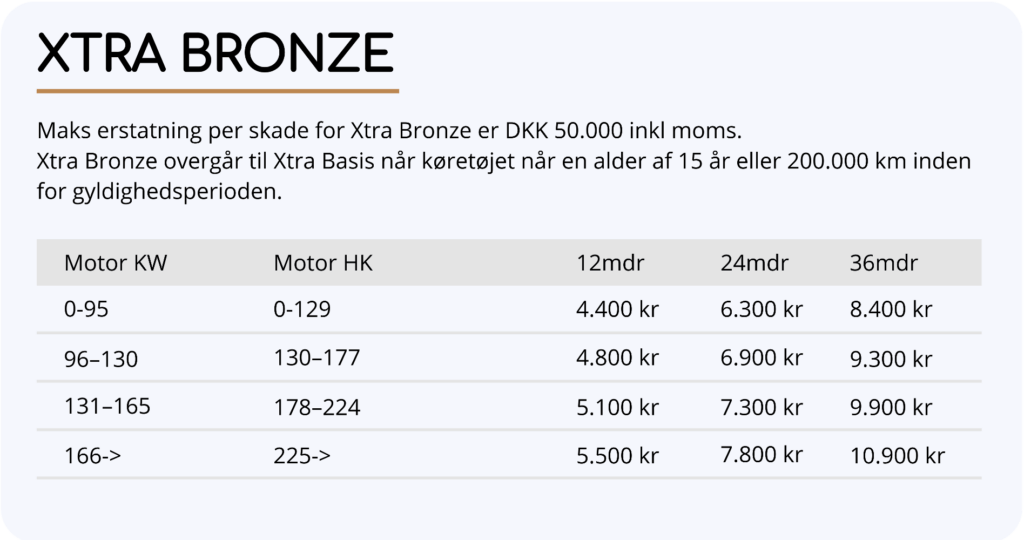 XTRA BRONZE

Maks erstatning per skade for Xtra Bronze er DKK 50.000 inkl moms.
Xtra Bronze overgår til Xtra Basis når køretøjet når en alder af 15 år eller 200.000 km inden for gyldighedsperioden.

| Motor KW | Motor HK | 12mdr | 24mdr | 36mdr |
|---|---|---|---|---|
| 0-95 | 0-129 | 4.400 kr | 6.300 kr | 8.400 kr |
| 96–130 | 130–177 | 4.800 kr | 6.900 kr | 9.300 kr |
| 131–165 | 178–224 | 5.100 kr | 7.300 kr | 9.900 kr |
| 166-> | 225-> | 5.500 kr | 7.800 kr | 10.900 kr |